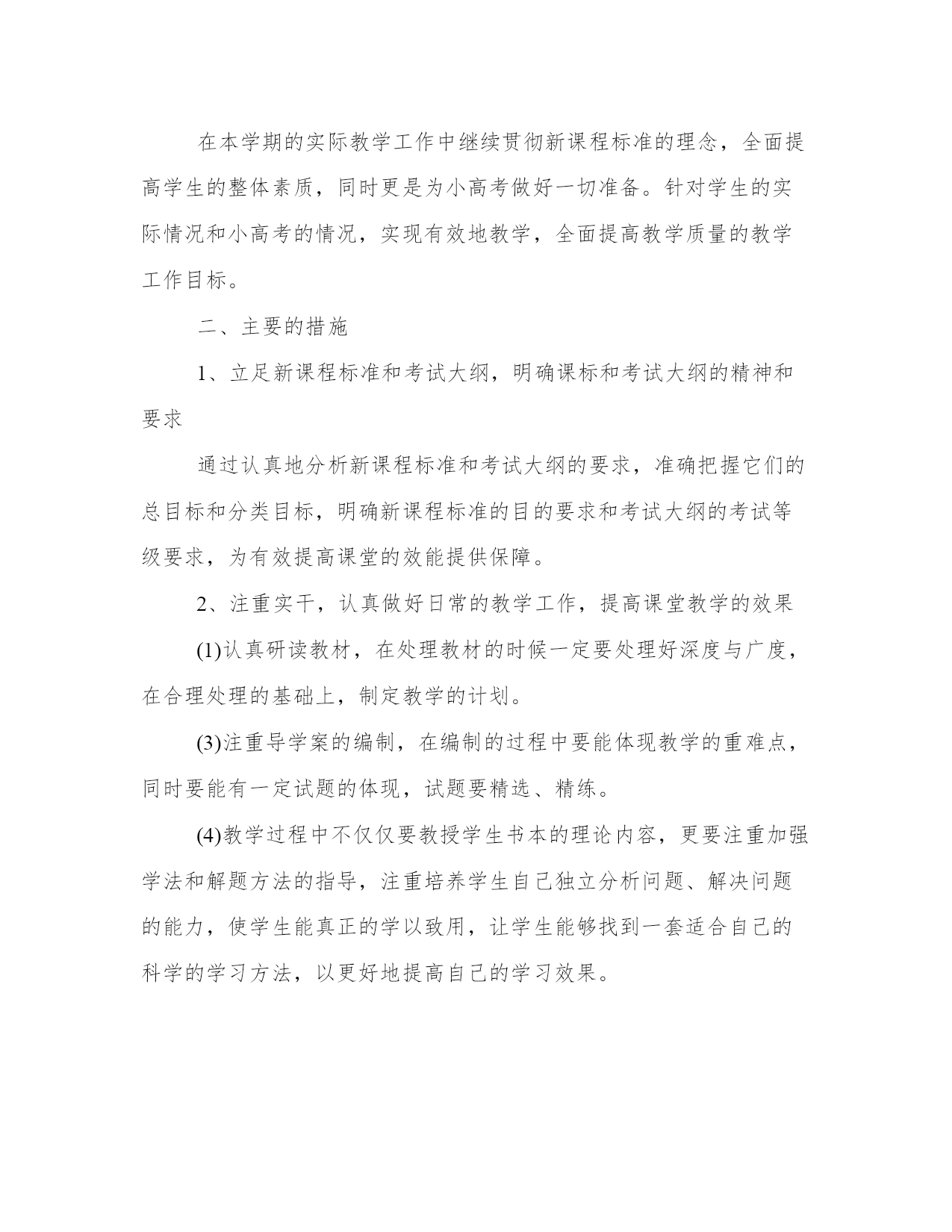 在本学期的实际教学工作中继续贯彻新课程标准的理念，全面提高学生的整体素质，同时更是为小高考做好一切准备。针对学生的实际情况和小高考的情况，实现有效地教学，全面提高教学质量的教学工作目标。

二、主要的措施

1、立足新课程标准和考试大纲，明确课标和考试大纲的精神和要求

通过认真地分析新课程标准和考试大纲的要求，准确把握它们的总目标和分类目标，明确新课程标准的目的要求和考试大纲的考试等级要求，为有效提高课堂的效能提供保障。

2、注重实干，认真做好日常的教学工作，提高课堂教学的效果

(1)认真研读教材，在处理教材的时候一定要处理好深度与广度，在合理处理的基础上，制定教学的计划。

(3)注重导学案的编制，在编制的过程中要能体现教学的重难点，同时要能有一定试题的体现，试题要精选、精练。

(4)教学过程中不仅仅要教授学生书本的理论内容，更要注重加强学法和解题方法的指导，注重培养学生自己独立分析问题、解决问题的能力，使学生能真正的学以致用，让学生能够找到一套适合自己的科学的学习方法，以更好地提高自己的学习效果。